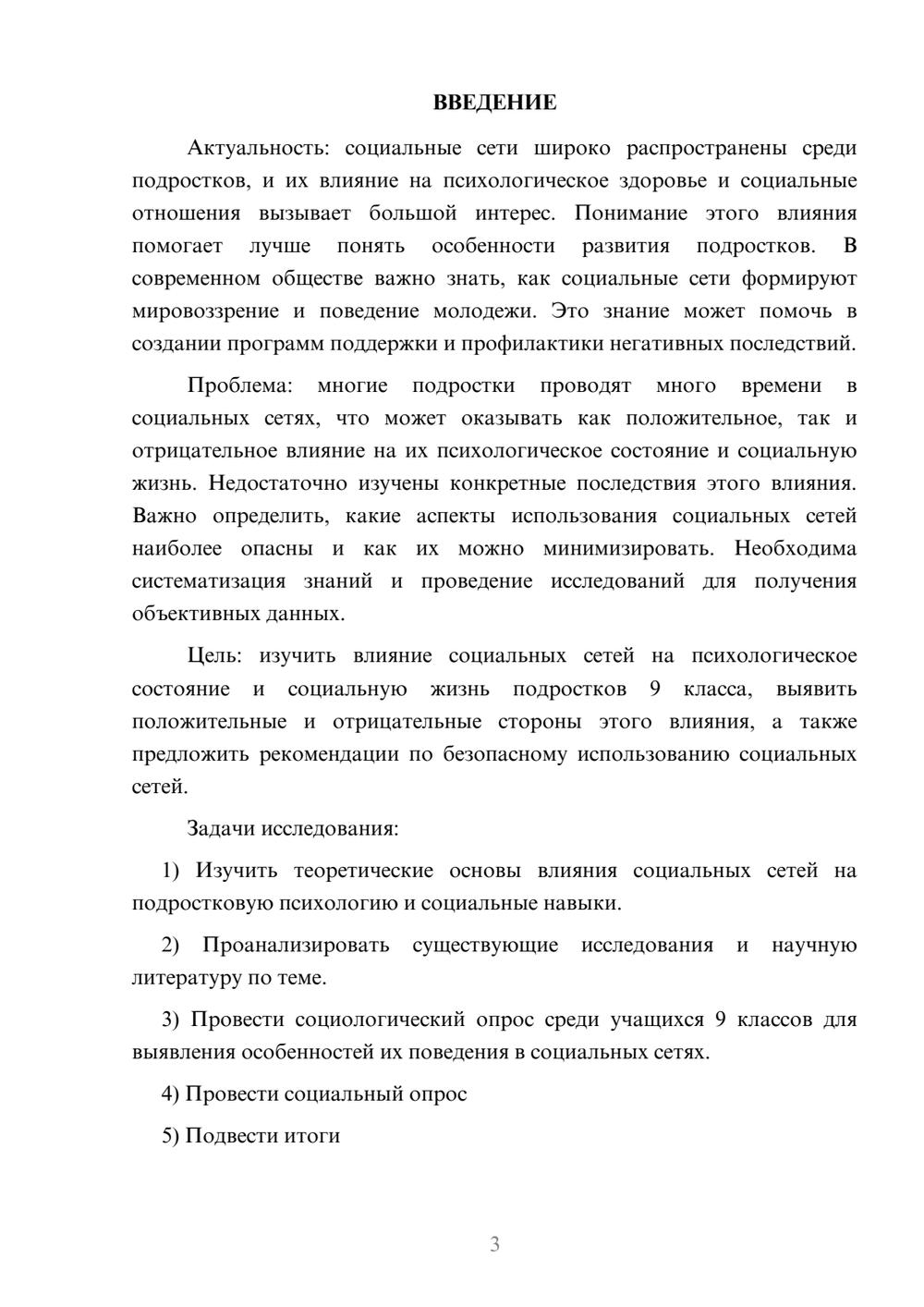 ВВЕДЕНИЕ

Актуальность: социальные сети широко распространены среди подростков, и их влияние на психологическое здоровье и социальные отношения вызывает большой интерес. Понимание этого влияния помогает лучше понять особенности развития подростков. В современном обществе важно знать, как социальные сети формируют мировоззрение и поведение молодежи. Это знание может помочь в создании программ поддержки и профилактики негативных последствий.

Проблема: многие подростки проводят много времени в социальных сетях, что может оказывать как положительное, так и отрицательное влияние на их психологическое состояние и социальную жизнь. Недостаточно изучены конкретные последствия этого влияния. Важно определить, какие аспекты использования социальных сетей наиболее опасны и как их можно минимизировать. Необходима систематизация знаний и проведение исследований для получения объективных данных.

Цель: изучить влияние социальных сетей на психологическое состояние и социальную жизнь подростков 9 класса, выявить положительные и отрицательные стороны этого влияния, а также предложить рекомендации по безопасному использованию социальных сетей.

Задачи исследования:

1) Изучить теоретические основы влияния социальных сетей на подростковую психологию и социальные навыки.

2) Проанализировать существующие исследования и научную литературу по теме.

3) Провести социологический опрос среди учащихся 9 классов для выявления особенностей их поведения в социальных сетях.

4) Провести социальный опрос

5) Подвести итоги

3